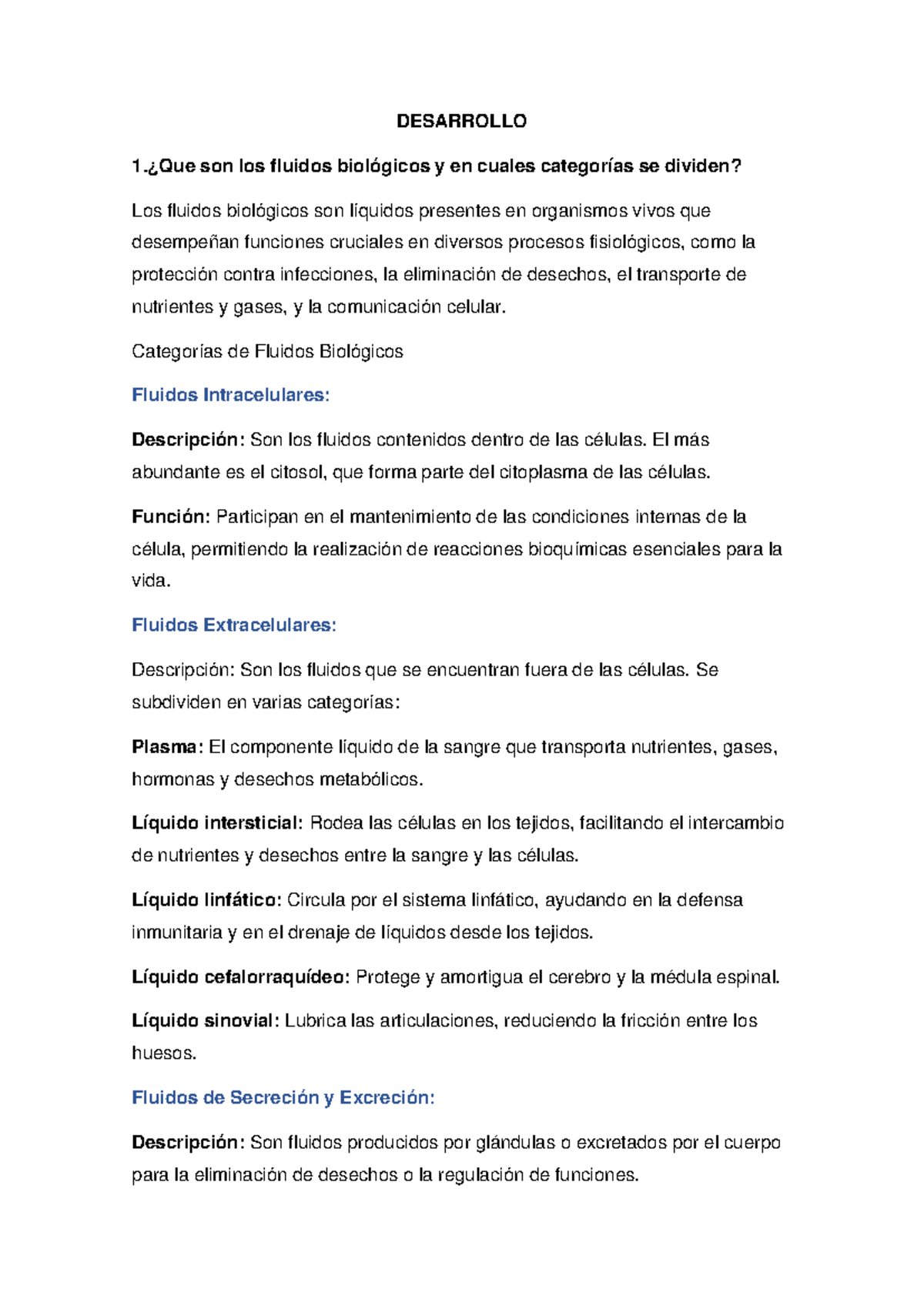 DESARROLLO

1.¿Que son los fluidos biológicos y en cuales categorías se dividen?

Los fluidos biológicos son líquidos presentes en organismos vivos que desempeñan funciones cruciales en diversos procesos fisiológicos, como la protección contra infecciones, la eliminación de desechos, el transporte de nutrientes y gases, y la comunicación celular.

Categorías de Fluidos Biológicos

Fluidos Intracelulares:

Descripción: Son los fluidos contenidos dentro de las células. El más abundante es el citosol, que forma parte del citoplasma de las células.

Función: Participan en el mantenimiento de las condiciones internas de la célula, permitiendo la realización de reacciones bioquímicas esenciales para la vida.

Fluidos Extracelulares:

Descripción: Son los fluidos que se encuentran fuera de las células. Se subdividen en varias categorías:

Plasma: El componente líquido de la sangre que transporta nutrientes, gases, hormonas y desechos metabólicos.

Líquido intersticial: Rodea las células en los tejidos, facilitando el intercambio de nutrientes y desechos entre la sangre y las células.

Líquido linfático: Circula por el sistema linfático, ayudando en la defensa inmunitaria y en el drenaje de líquidos desde los tejidos.

Líquido cefalorraquídeo: Protege y amortigua el cerebro y la médula espinal.

Líquido sinovial: Lubrica las articulaciones, reduciendo la fricción entre los huesos.

Fluidos de Secreción y Excreción:

Descripción: Son fluidos producidos por glándulas o excretados por el cuerpo para la eliminación de desechos o la regulación de funciones.